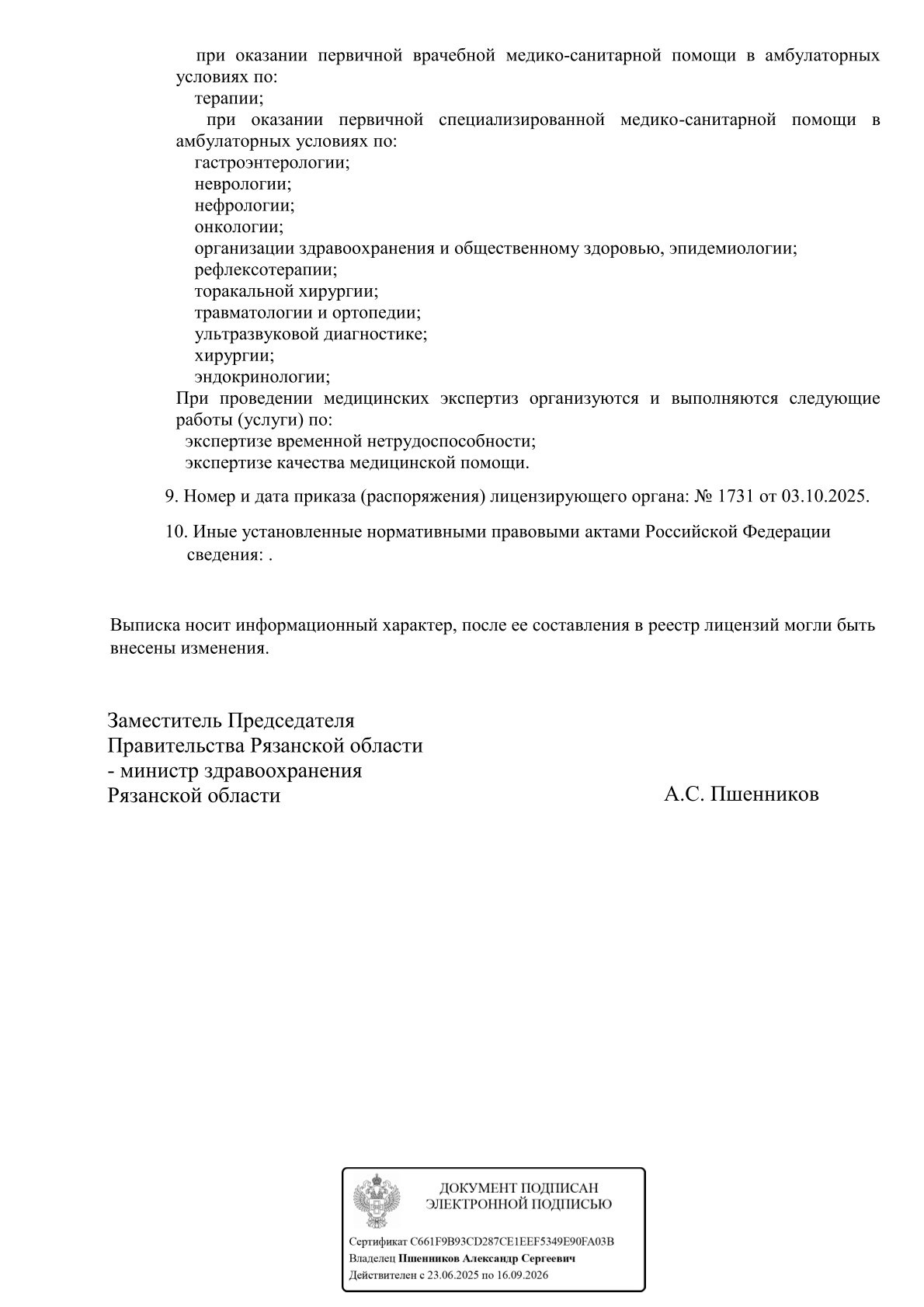 при оказании первичной врачебной медико-санитарной помощи в амбулаторных условиях по:
терапии;
при оказании первичной специализированной медико-санитарной помощи в амбулаторных условиях по:
гастроэнтерологии;
неврологии;
нефрологии;
онкологии;
организации здравоохранения и общественному здоровью, эпидемиологии;
рефлексотерапии;
торакальной хирургии;
травматологии и ортопедии;
ультразвуковой диагностике;
хирургии;
эндокринологии;
При проведении медицинских экспертиз организуются и выполняются следующие работы (услуги) по:
экспертизе временной нетрудоспособности;
экспертизе качества медицинской помощи.

9. Номер и дата приказа (распоряжения) лицензирующего органа: № 1731 от 03.10.2025.

10. Иные установленные нормативными правовыми актами Российской Федерации сведения: .

Выписка носит информационный характер, после ее составления в реестр лицензий могли быть внесены изменения.

Заместитель Председателя
Правительства Рязанской области
- министр здравоохранения
Рязанской области

А.С. Пшенников

ДОКУМЕНТ ПОДПИСАН
ЭЛЕКТРОННОЙ ПОДПИСЬЮ

Сертификат C661F9B93CD287CE1EEF5349E90FA03B
Владелец Пшенников Александр Сергеевич
Действителен с 23.06.2025 по 16.09.2026